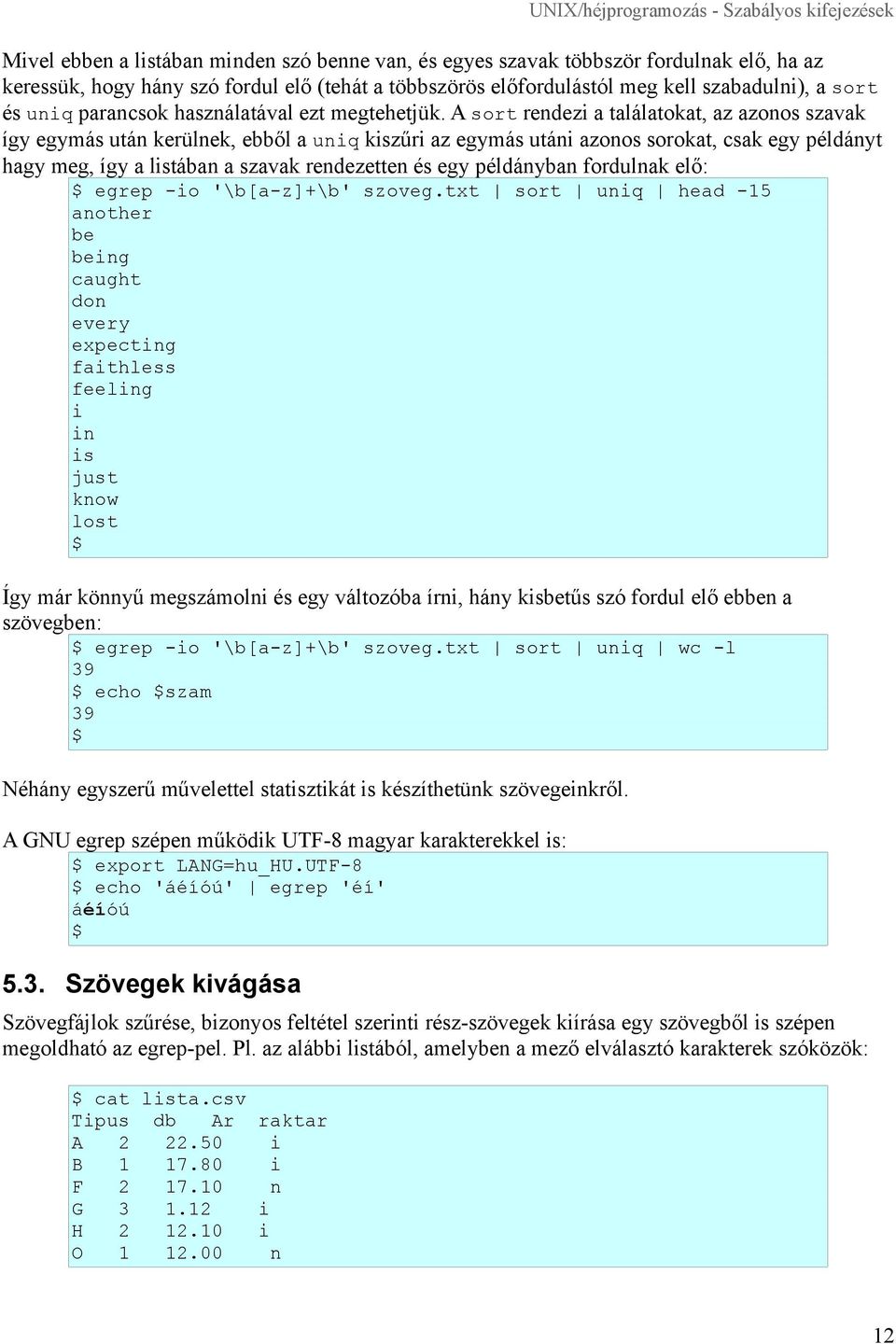 UNIX/héjprogramozás - Szabályos kifejezések

Mivel ebben a listában minden szó benne van, és egyes szavak többször fordulnak elő, ha az keressük, hogy hány szó fordul elő (tehát a többszörös előfordulástól meg kell szabadulni), a sort és uniq parancsok használatával ezt megtehetjük. A sort rendezi a találatokat, az azonos szavak így egymás után kerülnek, ebből a uniq kiszűri az egymás utáni azonos sorokat, csak egy példányt hagy meg, így a listában a szavak rendezetten és egy példányban fordulnak elő:

$ egrep -io '\b[a-z]+\b' szoveg.txt | sort | uniq | head -15
another
be
being
caught
don
every
expecting
faithless
feeling
i
in
is
just
know
lost
$

Így már könnyű megszámolni és egy változóba írni, hány kisbetűs szó fordul elő ebben a szövegben:

$ egrep -io '\b[a-z]+\b' szoveg.txt | sort | uniq | wc -l
39
$ echo $szam
39
$

Néhány egyszerű művelettel statisztikát is készíthetünk szövegeinkről.

A GNU egrep szépen működik UTF-8 magyar karakterekkel is:

$ export LANG=hu_HU.UTF-8
$ echo 'áéíóú' | egrep 'éí'
áéíóú
$

5.3. Szövegek kivágása

Szövegfájlok szűrése, bizonyos feltétel szerinti rész-szövegek kiírása egy szövegből is szépen megoldható az egrep-pel. Pl. az alábbi listából, amelyben a mező elválasztó karakterek szóközök:

$ cat lista.csv
Tipus db Ar raktar
A 2 22.50 i
B 1 17.80 i
F 2 17.10 n
G 3 1.12 i
H 2 12.10 i
O 1 12.00 n

12